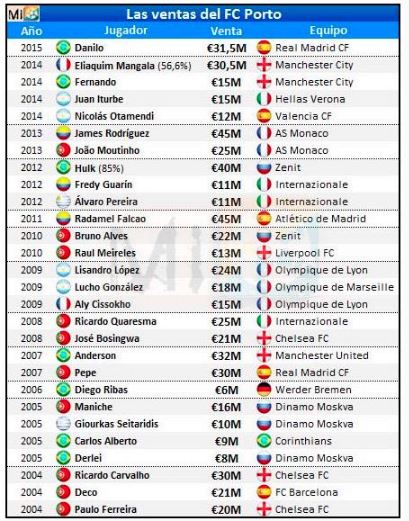 MI

Las ventas del FC Porto

| Año | Jugador | Venta | Equipo |
|---|---|---|---|
| 2015 | Danilo | €31,5M | Real Madrid CF |
| 2014 | Eliaquim Mangala (56,6%) | €30,5M | Manchester City |
| 2014 | Fernando | €15M | Manchester City |
| 2014 | Juan Iturbe | €15M | Hellas Verona |
| 2014 | Nicolás Otamendi | €12M | Valencia CF |
| 2013 | James Rodríguez | €45M | AS Monaco |
| 2013 | João Moutinho | €25M | AS Monaco |
| 2012 | Hulk (85%) | €40M | Zenit |
| 2012 | Fredy Guarín | €11M | Internazionale |
| 2012 | Álvaro Pereira | €11M | Internazionale |
| 2011 | Radamel Falcao | €45M | Atlético de Madrid |
| 2010 | Bruno Alves | €22M | Zenit |
| 2010 | Raul Meireles | €13M | Liverpool FC |
| 2009 | Lisandro López | €24M | Olympique de Lyon |
| 2009 | Lucho González | €18M | Olympique de Marseille |
| 2009 | Aly Cissokho | €15M | Olympique de Lyon |
| 2008 | Ricardo Quaresma | €25M | Internazionale |
| 2008 | José Bosingwa | €21M | Chelsea FC |
| 2007 | Anderson | €32M | Manchester United |
| 2007 | Pepe | €30M | Real Madrid CF |
| 2006 | Diego Ribas | €6M | Werder Bremen |
| 2005 | Maniche | €16M | Dinamo Moskva |
| 2005 | Giourkas Seitaridis | €10M | Dinamo Moskva |
| 2005 | Carlos Alberto | €9M | Corinthians |
| 2005 | Derlei | €8M | Dinamo Moskva |
| 2004 | Ricardo Carvalho | €30M | Chelsea FC |
| 2004 | Deco | €21M | FC Barcelona |
| 2004 | Paulo Ferreira | €20M | Chelsea FC |